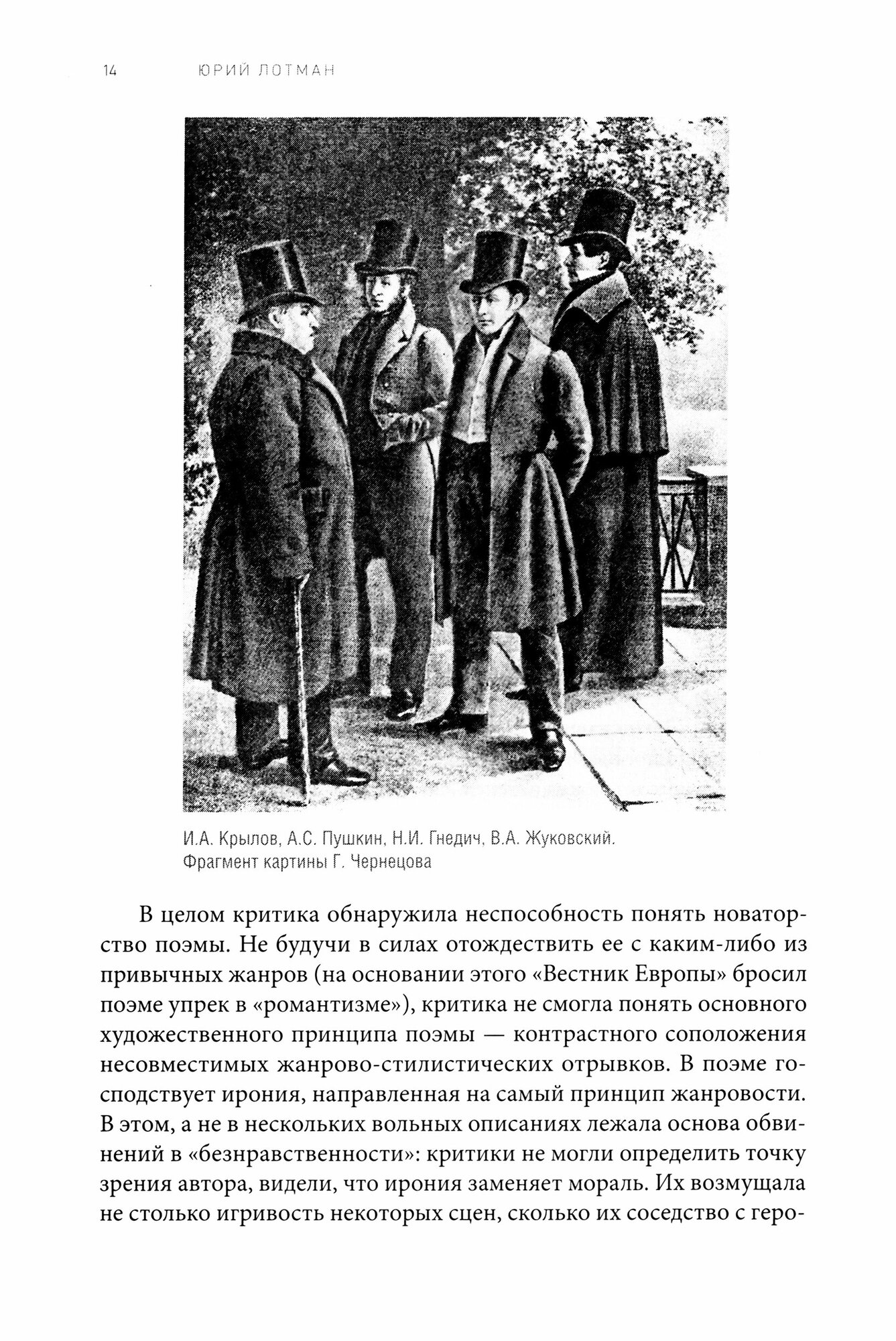 14 ЮРИЙ ЛОТМАН

И.А. Крылов, А.С. Пушкин, Н.И. Гнедич, В.А. Жуковский. Фрагмент картины Г. Чернецова

В целом критика обнаружила неспособность понять новаторство поэмы. Не будучи в силах отождествить ее с каким-либо из привычных жанров (на основании этого «Вестник Европы» бросил поэме упрек в «романтизме»), критика не смогла понять основного художественного принципа поэмы — контрастного соположения несовместимых жанрово-стилистических отрывков. В поэме господствует ирония, направленная на самый принцип жанровости. В этом, а не в нескольких вольных описаниях лежала основа обвинений в «безнравственности»: критики не могли определить точку зрения автора, видели, что ирония заменяет мораль. Их возмущала не столько игривость некоторых сцен, сколько их соседство с геро-